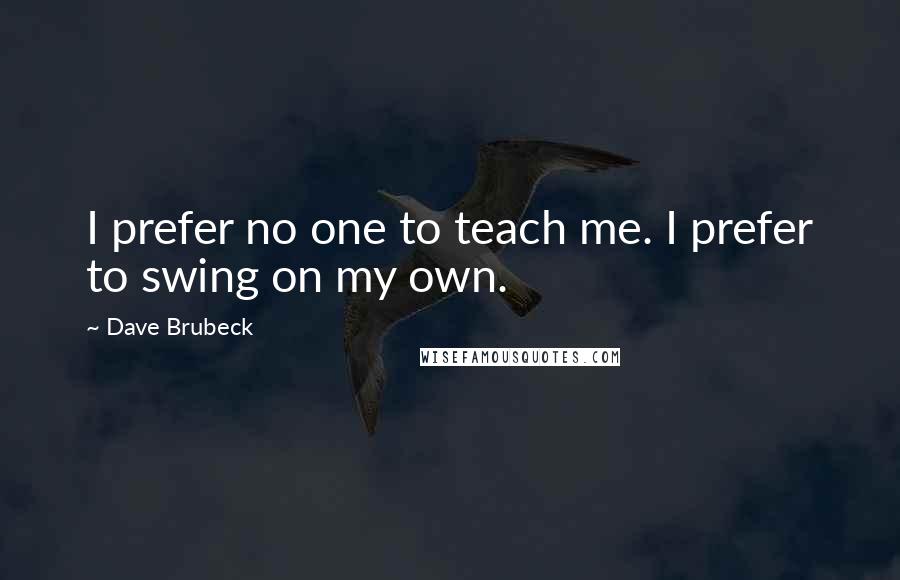 I prefer no one to teach me. I prefer to swing on my own.

~ Dave Brubeck

WISEFAMOUSQUOTES.COM